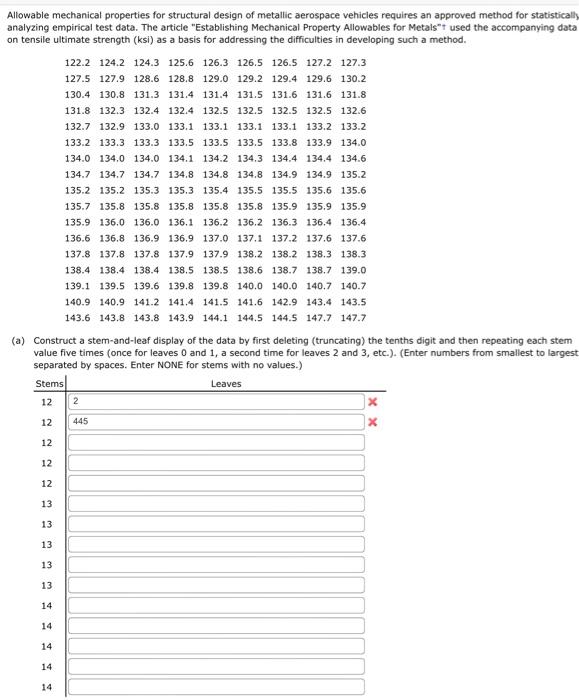 Allowable mechanical properties for structural design of metallic aerospace vehicles requires an approved method for statistically analyzing empirical test data. The article "Establishing Mechanical Property Allowables for Metals"† used the accompanying data on tensile ultimate strength (ksi) as a basis for addressing the difficulties in developing such a method.

122.2 124.2 124.3 125.6 126.3 126.5 126.5 127.2 127.3
127.5 127.9 128.6 128.8 129.0 129.2 129.4 129.6 130.2
130.4 130.8 131.3 131.4 131.4 131.5 131.6 131.6 131.8
131.8 132.3 132.4 132.4 132.5 132.5 132.5 132.5 132.6
132.7 132.9 133.0 133.1 133.1 133.1 133.1 133.2 133.2
133.2 133.3 133.3 133.5 133.5 133.5 133.8 133.9 134.0
134.0 134.0 134.0 134.1 134.2 134.3 134.4 134.4 134.6
134.7 134.7 134.7 134.8 134.8 134.8 134.9 134.9 135.2
135.2 135.2 135.3 135.3 135.4 135.5 135.5 135.6 135.6
135.7 135.8 135.8 135.8 135.8 135.8 135.9 135.9 135.9
135.9 136.0 136.0 136.1 136.2 136.2 136.3 136.4 136.4
136.6 136.8 136.9 136.9 137.0 137.1 137.2 137.6 137.6
137.8 137.8 137.8 137.9 137.9 138.2 138.2 138.3 138.3
138.4 138.4 138.4 138.5 138.5 138.6 138.7 138.7 139.0
139.1 139.5 139.6 139.8 139.8 140.0 140.0 140.7 140.7
140.9 140.9 141.2 141.4 141.5 141.6 142.9 143.4 143.5
143.6 143.8 143.8 143.9 144.1 144.5 144.5 147.7 147.7

(a) Construct a stem-and-leaf display of the data by first deleting (truncating) the tenths digit and then repeating each stem value five times (once for leaves 0 and 1, a second time for leaves 2 and 3, etc.). (Enter numbers from smallest to largest separated by spaces. Enter NONE for stems with no values.)

| Stems | Leaves |
|---|---|
| 12 | 2 |
| 12 | 445 |
| 12 | |
| 12 | |
| 12 | |
| 13 | |
| 13 | |
| 13 | |
| 13 | |
| 13 | |
| 14 | |
| 14 | |
| 14 | |
| 14 | |
| 14 | |